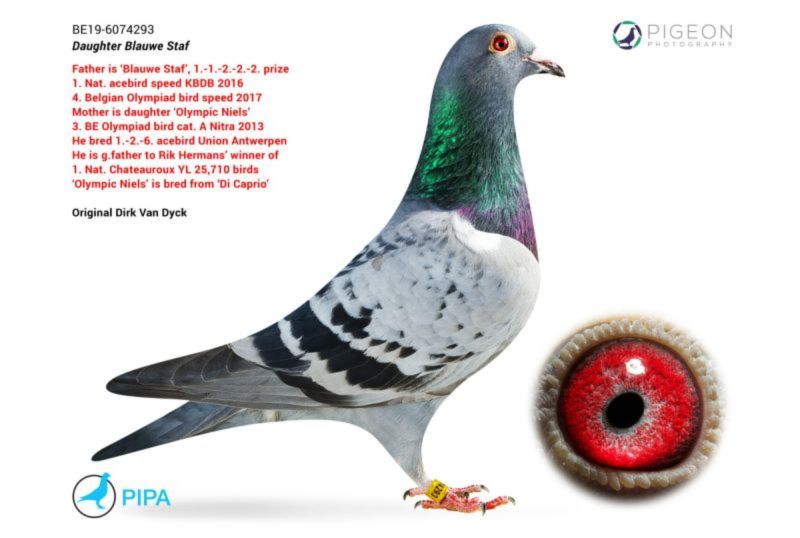 BE19-6074293
Daughter Blauwe Staf

Father is 'Blauwe Staf', 1.-1.-2.-2.-2. prize
1. Nat. acebird speed KBDB 2016
4. Belgian Olympiad bird speed 2017
Mother is daughter 'Olympic Niels'
3. BE Olympiad bird cat. A Nitra 2013
He bred 1.-2.-6. acebird Union Antwerpen
He is g.father to Rik Hermans' winner of
1. Nat. Chateauroux YL 25,710 birds
'Olympic Niels' is bred from 'Di Caprio'

Original Dirk Van Dyck

PIGEON PHOTOGRAPHY

PIPA